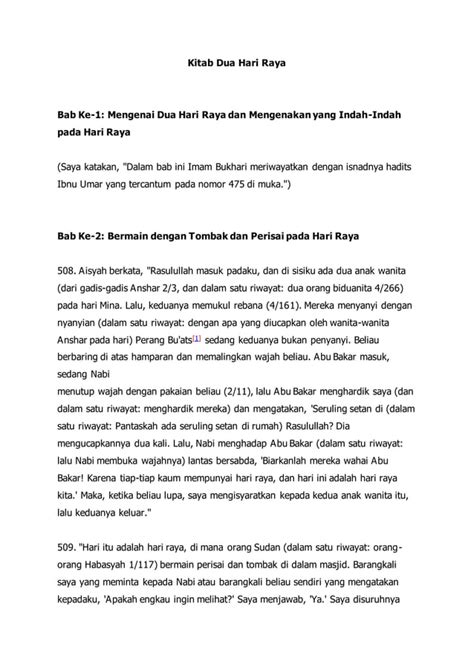 Kitab Dua Hari Raya

Bab Ke-1: Mengenai Dua Hari Raya dan Mengenakan yang Indah-Indah pada Hari Raya

(Saya katakan, "Dalam bab ini Imam Bukhari meriwayatkan dengan isnadnya hadits Ibnu Umar yang tercantum pada nomor 475 di muka.")

Bab Ke-2: Bermain dengan Tombak dan Perisai pada Hari Raya

508. Aisyah berkata, "Rasulullah masuk padaku, dan di sisiku ada dua anak wanita (dari gadis-gadis Anshar 2/3, dan dalam satu riwayat: dua orang biduanita 4/266) pada hari Mina. Lalu, keduanya memukul rebana (4/161). Mereka menyanyi dengan nyanyian (dalam satu riwayat: dengan apa yang diucapkan oleh wanita-wanita Anshar pada hari) Perang Bu'ats[1] sedang keduanya bukan penyanyi. Beliau berbaring di atas hamparan dan memalingkan wajah beliau. Abu Bakar masuk, sedang Nabi
menutup wajah dengan pakaian beliau (2/11), lalu Abu Bakar menghardik saya (dan dalam satu riwayat: menghardik mereka) dan mengatakan, 'Seruling setan di (dalam satu riwayat: Pantaskah ada seruling setan di rumah) Rasulullah? Dia mengucapkannya dua kali. Lalu, Nabi menghadap Abu Bakar (dalam satu riwayat: lalu Nabi membuka wajahnya) lantas bersabda, 'Biarkanlah mereka wahai Abu Bakar! Karena tiap-tiap kaum mempunyai hari raya, dan hari ini adalah hari raya kita.' Maka, ketika beliau lupa, saya mengisyaratkan kepada kedua anak wanita itu, lalu keduanya keluar."

509. "Hari itu adalah hari raya, di mana orang Sudan (dalam satu riwayat: orang-orang Habasyah 1/117) bermain perisai dan tombak di dalam masjid. Barangkali saya yang meminta kepada Nabi atau barangkali beliau sendiri yang mengatakan kepadaku, 'Apakah engkau ingin melihat?' Saya menjawab, 'Ya.' Saya disuruhnya